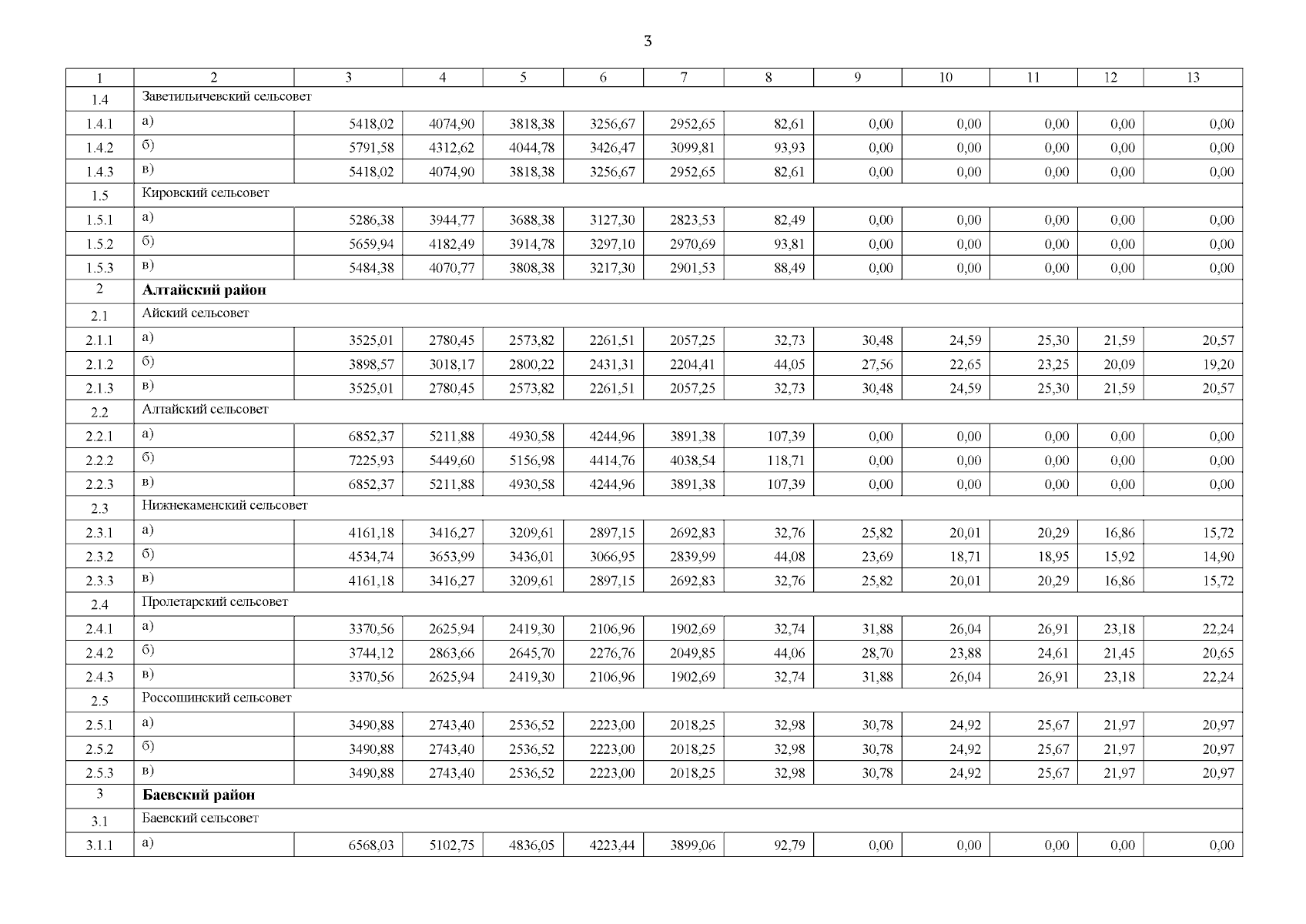 3

| 1 | 2 | 3 | 4 | 5 | 6 | 7 | 8 | 9 | 10 | 11 | 12 | 13 |
|---|---|---|---|---|---|---|---|---|---|---|---|---|
| 1.4 | Заветильичевский сельсовет | | | | | | | | | | | |
| 1.4.1 | а) | 5418,02 | 4074,90 | 3818,38 | 3256,67 | 2952,65 | 82,61 | 0,00 | 0,00 | 0,00 | 0,00 | 0,00 |
| 1.4.2 | б) | 5791,58 | 4312,62 | 4044,78 | 3426,47 | 3099,81 | 93,93 | 0,00 | 0,00 | 0,00 | 0,00 | 0,00 |
| 1.4.3 | в) | 5418,02 | 4074,90 | 3818,38 | 3256,67 | 2952,65 | 82,61 | 0,00 | 0,00 | 0,00 | 0,00 | 0,00 |
| 1.5 | Кировский сельсовет | | | | | | | | | | | |
| 1.5.1 | а) | 5286,38 | 3944,77 | 3688,38 | 3127,30 | 2823,53 | 82,49 | 0,00 | 0,00 | 0,00 | 0,00 | 0,00 |
| 1.5.2 | б) | 5659,94 | 4182,49 | 3914,78 | 3297,10 | 2970,69 | 93,81 | 0,00 | 0,00 | 0,00 | 0,00 | 0,00 |
| 1.5.3 | в) | 5484,38 | 4070,77 | 3808,38 | 3217,30 | 2901,53 | 88,49 | 0,00 | 0,00 | 0,00 | 0,00 | 0,00 |
| 2 | **Алтайский район** | | | | | | | | | | | |
| 2.1 | Айский сельсовет | | | | | | | | | | | |
| 2.1.1 | а) | 3525,01 | 2780,45 | 2573,82 | 2261,51 | 2057,25 | 32,73 | 30,48 | 24,59 | 25,30 | 21,59 | 20,57 |
| 2.1.2 | б) | 3898,57 | 3018,17 | 2800,22 | 2431,31 | 2204,41 | 44,05 | 27,56 | 22,65 | 23,25 | 20,09 | 19,20 |
| 2.1.3 | в) | 3525,01 | 2780,45 | 2573,82 | 2261,51 | 2057,25 | 32,73 | 30,48 | 24,59 | 25,30 | 21,59 | 20,57 |
| 2.2 | Алтайский сельсовет | | | | | | | | | | | |
| 2.2.1 | а) | 6852,37 | 5211,88 | 4930,58 | 4244,96 | 3891,38 | 107,39 | 0,00 | 0,00 | 0,00 | 0,00 | 0,00 |
| 2.2.2 | б) | 7225,93 | 5449,60 | 5156,98 | 4414,76 | 4038,54 | 118,71 | 0,00 | 0,00 | 0,00 | 0,00 | 0,00 |
| 2.2.3 | в) | 6852,37 | 5211,88 | 4930,58 | 4244,96 | 3891,38 | 107,39 | 0,00 | 0,00 | 0,00 | 0,00 | 0,00 |
| 2.3 | Нижнекаменский сельсовет | | | | | | | | | | | |
| 2.3.1 | а) | 4161,18 | 3416,27 | 3209,61 | 2897,15 | 2692,83 | 32,76 | 25,82 | 20,01 | 20,29 | 16,86 | 15,72 |
| 2.3.2 | б) | 4534,74 | 3653,99 | 3436,01 | 3066,95 | 2839,99 | 44,08 | 23,69 | 18,71 | 18,95 | 15,92 | 14,90 |
| 2.3.3 | в) | 4161,18 | 3416,27 | 3209,61 | 2897,15 | 2692,83 | 32,76 | 25,82 | 20,01 | 20,29 | 16,86 | 15,72 |
| 2.4 | Пролетарский сельсовет | | | | | | | | | | | |
| 2.4.1 | а) | 3370,56 | 2625,94 | 2419,30 | 2106,96 | 1902,69 | 32,74 | 31,88 | 26,04 | 26,91 | 23,18 | 22,24 |
| 2.4.2 | б) | 3744,12 | 2863,66 | 2645,70 | 2276,76 | 2049,85 | 44,06 | 28,70 | 23,88 | 24,61 | 21,45 | 20,65 |
| 2.4.3 | в) | 3370,56 | 2625,94 | 2419,30 | 2106,96 | 1902,69 | 32,74 | 31,88 | 26,04 | 26,91 | 23,18 | 22,24 |
| 2.5 | Россошинский сельсовет | | | | | | | | | | | |
| 2.5.1 | а) | 3490,88 | 2743,40 | 2536,52 | 2223,00 | 2018,25 | 32,98 | 30,78 | 24,92 | 25,67 | 21,97 | 20,97 |
| 2.5.2 | б) | 3490,88 | 2743,40 | 2536,52 | 2223,00 | 2018,25 | 32,98 | 30,78 | 24,92 | 25,67 | 21,97 | 20,97 |
| 2.5.3 | в) | 3490,88 | 2743,40 | 2536,52 | 2223,00 | 2018,25 | 32,98 | 30,78 | 24,92 | 25,67 | 21,97 | 20,97 |
| 3 | **Баевский район** | | | | | | | | | | | |
| 3.1 | Баевский сельсовет | | | | | | | | | | | |
| 3.1.1 | а) | 6568,03 | 5102,75 | 4836,05 | 4223,44 | 3899,06 | 92,79 | 0,00 | 0,00 | 0,00 | 0,00 | 0,00 |